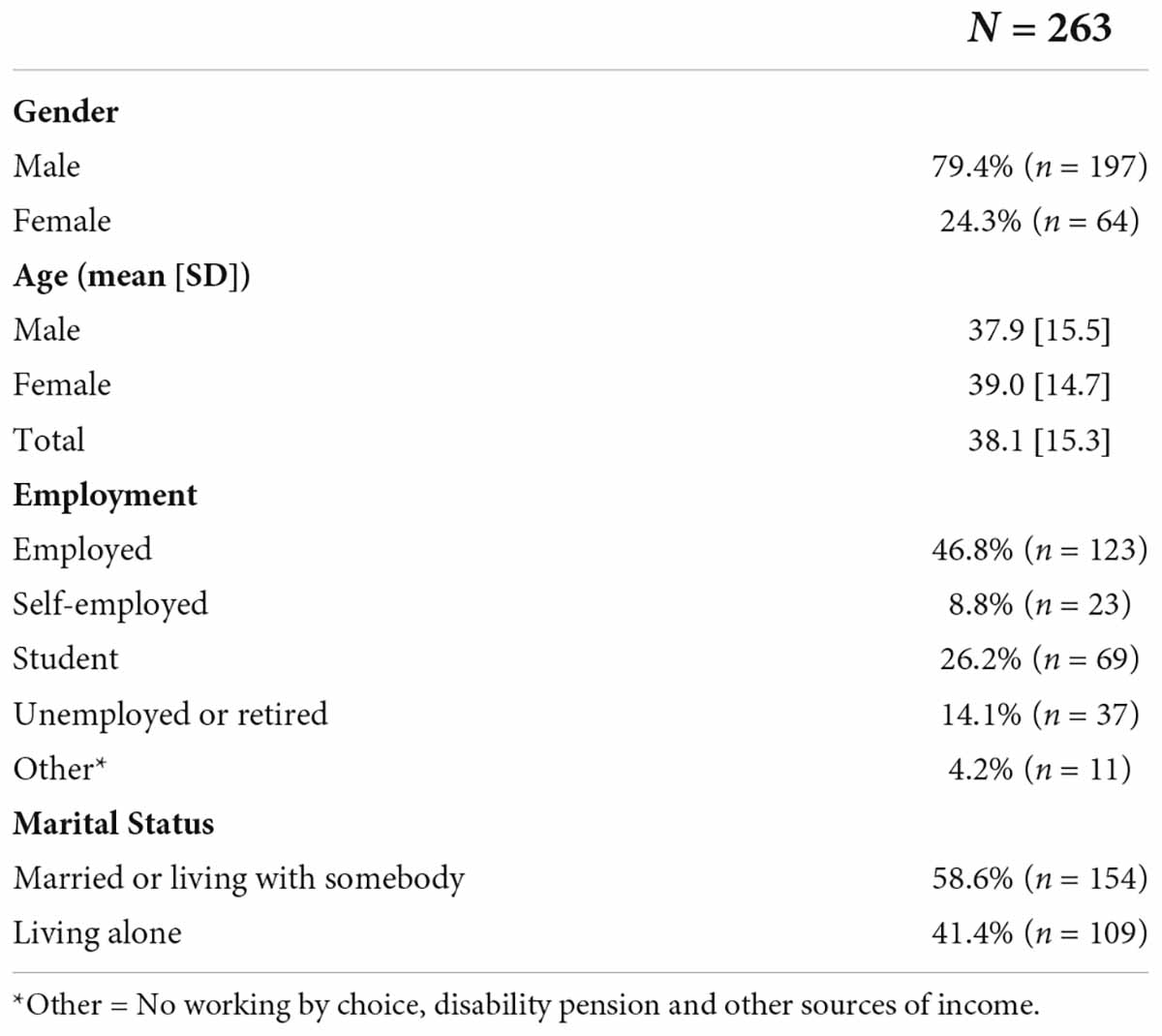 |  | $N = 263$ |
|---|---|
| **Gender** |  |
| Male | 79.4% ($n = 197$) |
| Female | 24.3% ($n = 64$) |
| **Age (mean [SD])** |  |
| Male | 37.9 [15.5] |
| Female | 39.0 [14.7] |
| Total | 38.1 [15.3] |
| **Employment** |  |
| Employed | 46.8% ($n = 123$) |
| Self-employed | 8.8% ($n = 23$) |
| Student | 26.2% ($n = 69$) |
| Unemployed or retired | 14.1% ($n = 37$) |
| Other* | 4.2% ($n = 11$) |
| **Marital Status** |  |
| Married or living with somebody | 58.6% ($n = 154$) |
| Living alone | 41.4% ($n = 109$) |

*Other = No working by choice, disability pension and other sources of income.